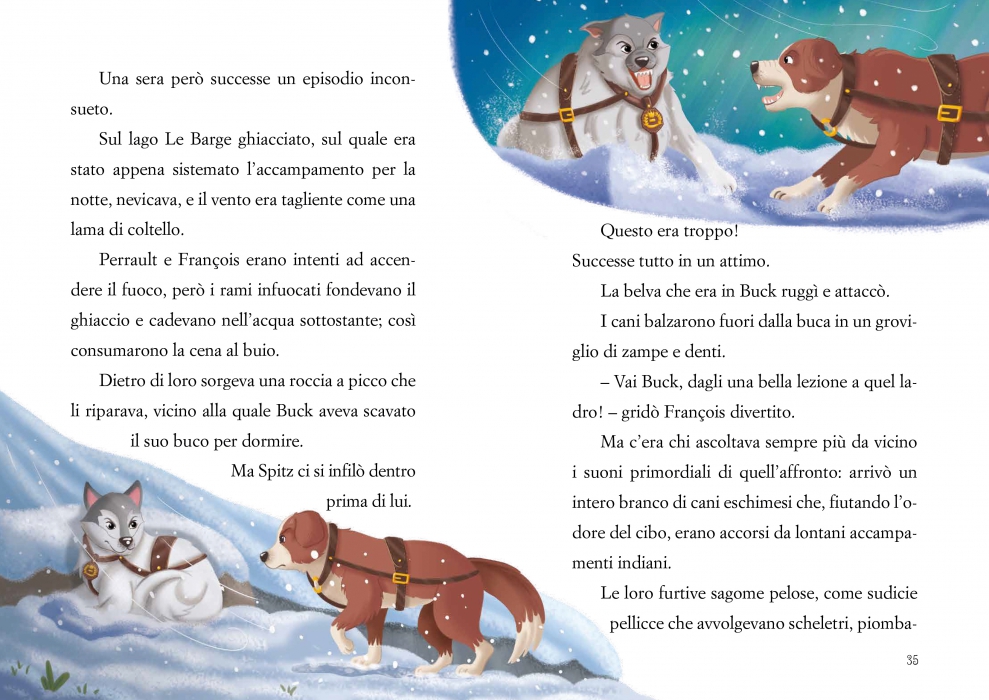 Una sera però successe un episodio inconsueto.

Sul lago Le Barge ghiacciato, sul quale era stato appena sistemato l'accampamento per la notte, nevicava, e il vento era tagliente come una lama di coltello.

Perrault e François erano intenti ad accendere il fuoco, però i rami infuocati fondevano il ghiaccio e cadevano nell'acqua sottostante; così consumarono la cena al buio.

Dietro di loro sorgeva una roccia a picco che li riparava, vicino alla quale Buck aveva scavato il suo buco per dormire.

Ma Spitz ci si infilò dentro prima di lui.

Questo era troppo!

Successe tutto in un attimo.

La belva che era in Buck ruggì e attaccò.

I cani balzarono fuori dalla buca in un groviglio di zampe e denti.

– Vai Buck, dagli una bella lezione a quel ladro! – gridò François divertito.

Ma c'era chi ascoltava sempre più da vicino i suoni primordiali di quell'affronto: arrivò un intero branco di cani eschimesi che, fiutando l'odore del cibo, erano accorsi da lontani accampamenti indiani.

Le loro furtive sagome pelose, come sudicie pellicce che avvolgevano scheletri, piomba-

35